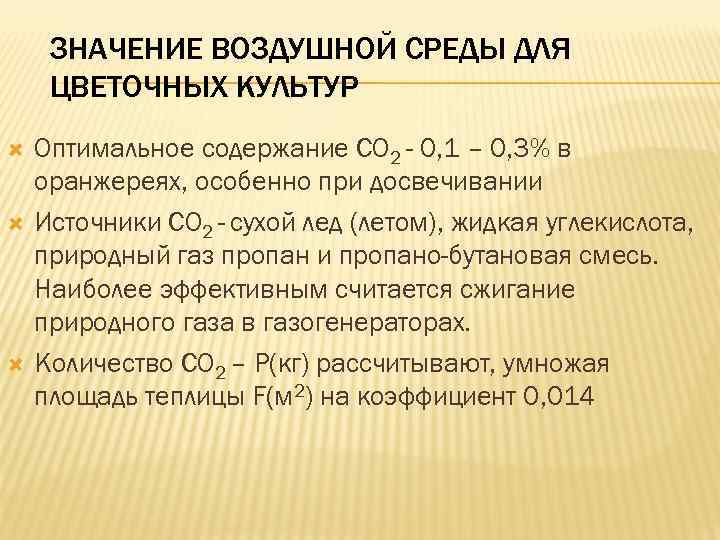 ЗНАЧЕНИЕ ВОЗДУШНОЙ СРЕДЫ ДЛЯ ЦВЕТОЧНЫХ КУЛЬТУР

Оптимальное содержание $CO_2$ - 0,1 – 0,3% в оранжереях, особенно при досвечивании

Источники $CO_2$ - сухой лед (летом), жидкая углекислота, природный газ пропан и пропано-бутановая смесь. Наиболее эффективным считается сжигание природного газа в газогенераторах.

Количество $CO_2$ – Р(кг) рассчитывают, умножая площадь теплицы F($м^2$) на коэффициент 0,014